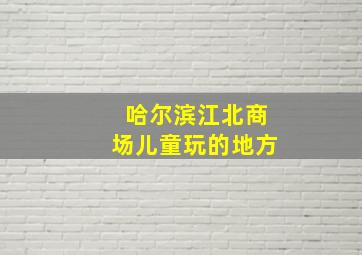 哈尔滨江北商场儿童玩的地方